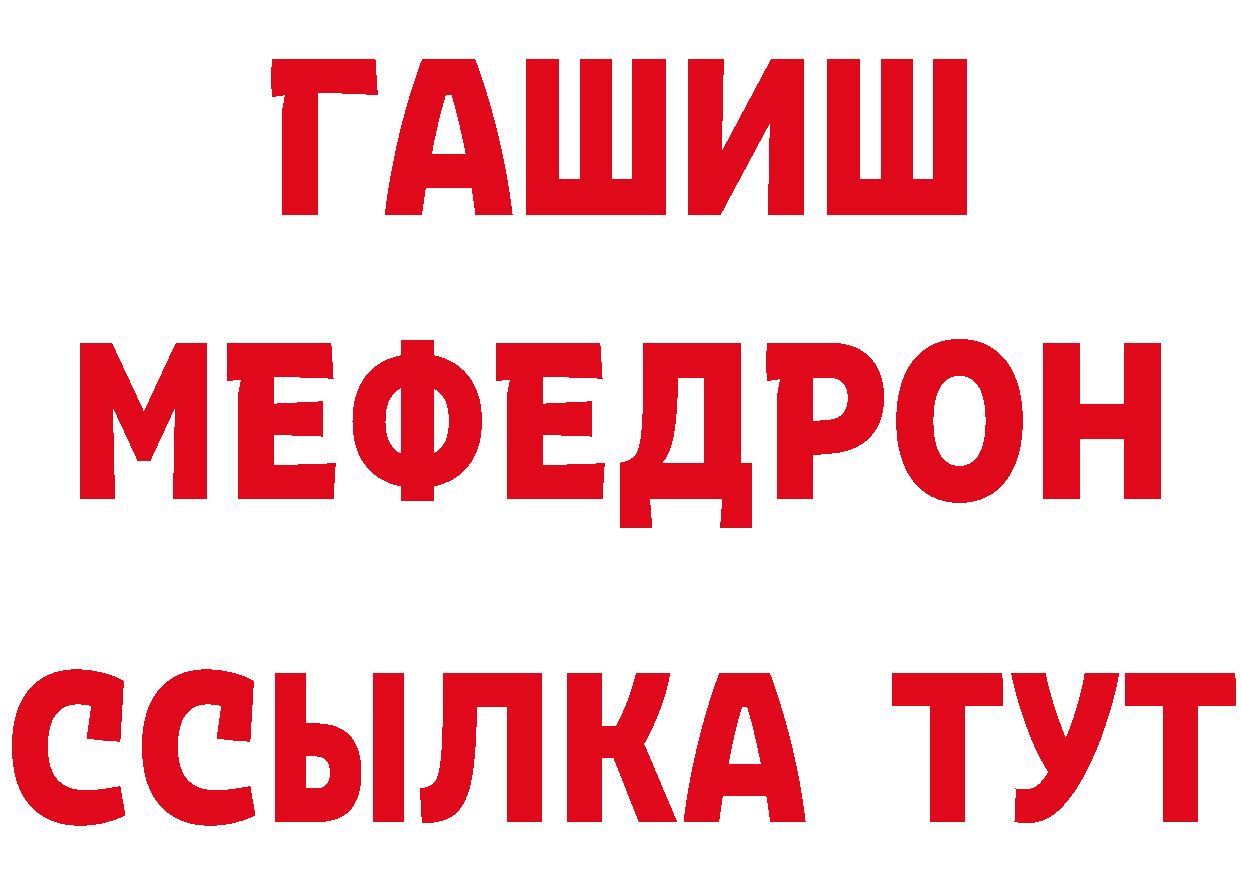 ГАШИШ
МЕФЕДРОН
ССЫЛКА ТУТ